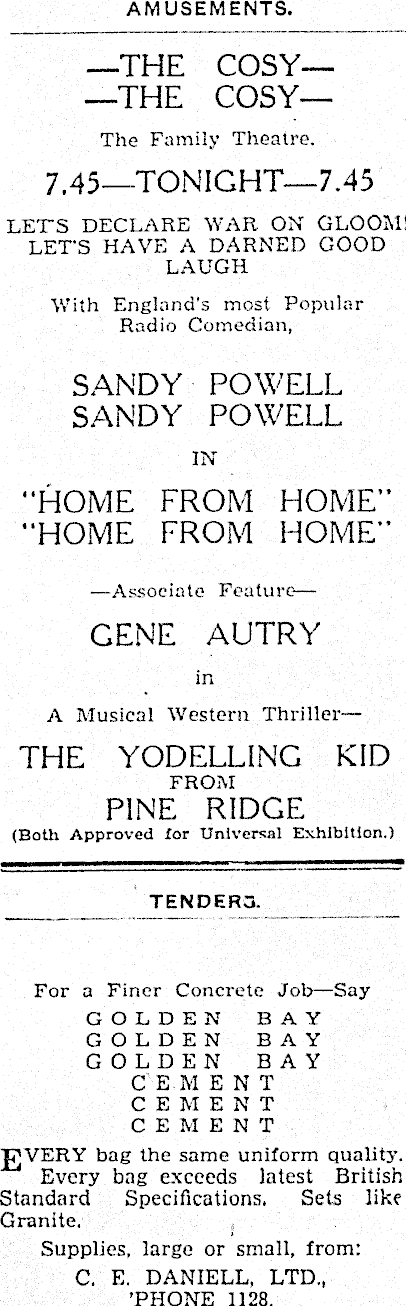 AMUSEMENTS.

—THE COSY—
—THE COSY—

The Family Theatre.

7.45—TONIGHT—7.45

LET'S DECLARE WAR ON GLOOM! LET'S HAVE A DARNED GOOD LAUGH

With England's most Popular Radio Comedian,

SANDY POWELL
SANDY POWELL

IN

"HOME FROM HOME"
"HOME FROM HOME"

—Associate Feature—

GENE AUTRY

in

A Musical Western Thriller—

THE YODELLING KID
FROM
PINE RIDGE

(Both Approved for Universal Exhibition.)

TENDERS.

For a Finer Concrete Job—Say

GOLDEN BAY
GOLDEN BAY
GOLDEN BAY
CEMENT
CEMENT
CEMENT

EVERY bag the same uniform quality. Every bag exceeds latest British Standard Specifications. Sets like Granite.

Supplies, large or small, from:

C. E. DANIELL, LTD.,
'PHONE 1128.